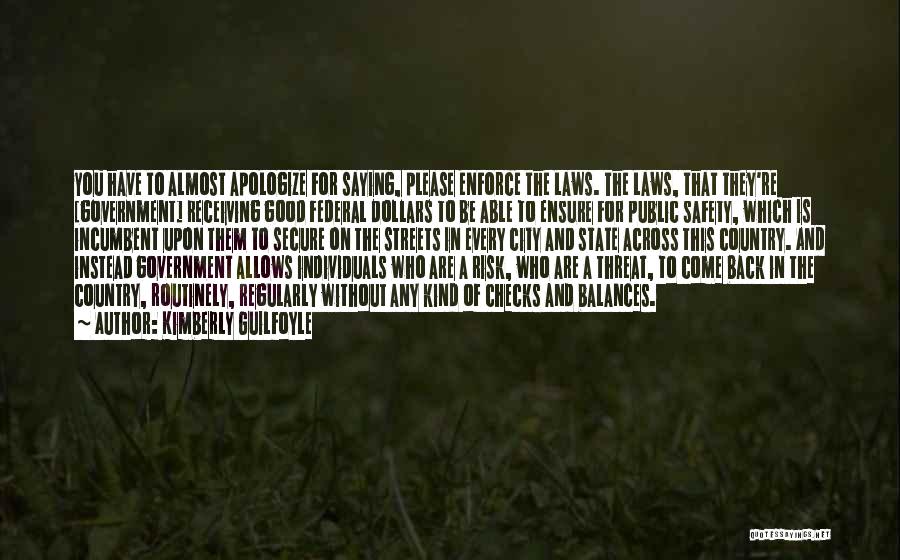 YOU HAVE TO ALMOST APOLOGIZE FOR SAYING, PLEASE ENFORCE THE LAWS. THE LAWS, THAT THEY'RE [GOVERNMENT] RECEIVING GOOD FEDERAL DOLLARS TO BE ABLE TO ENSURE FOR PUBLIC SAFETY, WHICH IS INCUMBENT UPON THEM TO SECURE ON THE STREETS IN EVERY CITY AND STATE ACROSS THIS COUNTRY. AND INSTEAD GOVERNMENT ALLOWS INDIVIDUALS WHO ARE A RISK, WHO ARE A THREAT, TO COME BACK IN THE COUNTRY, ROUTINELY, REGULARLY WITHOUT ANY KIND OF CHECKS AND BALANCES.
~ AUTHOR: KIMBERLY GUILFOYLE

QUOTESSAYINGS.NET